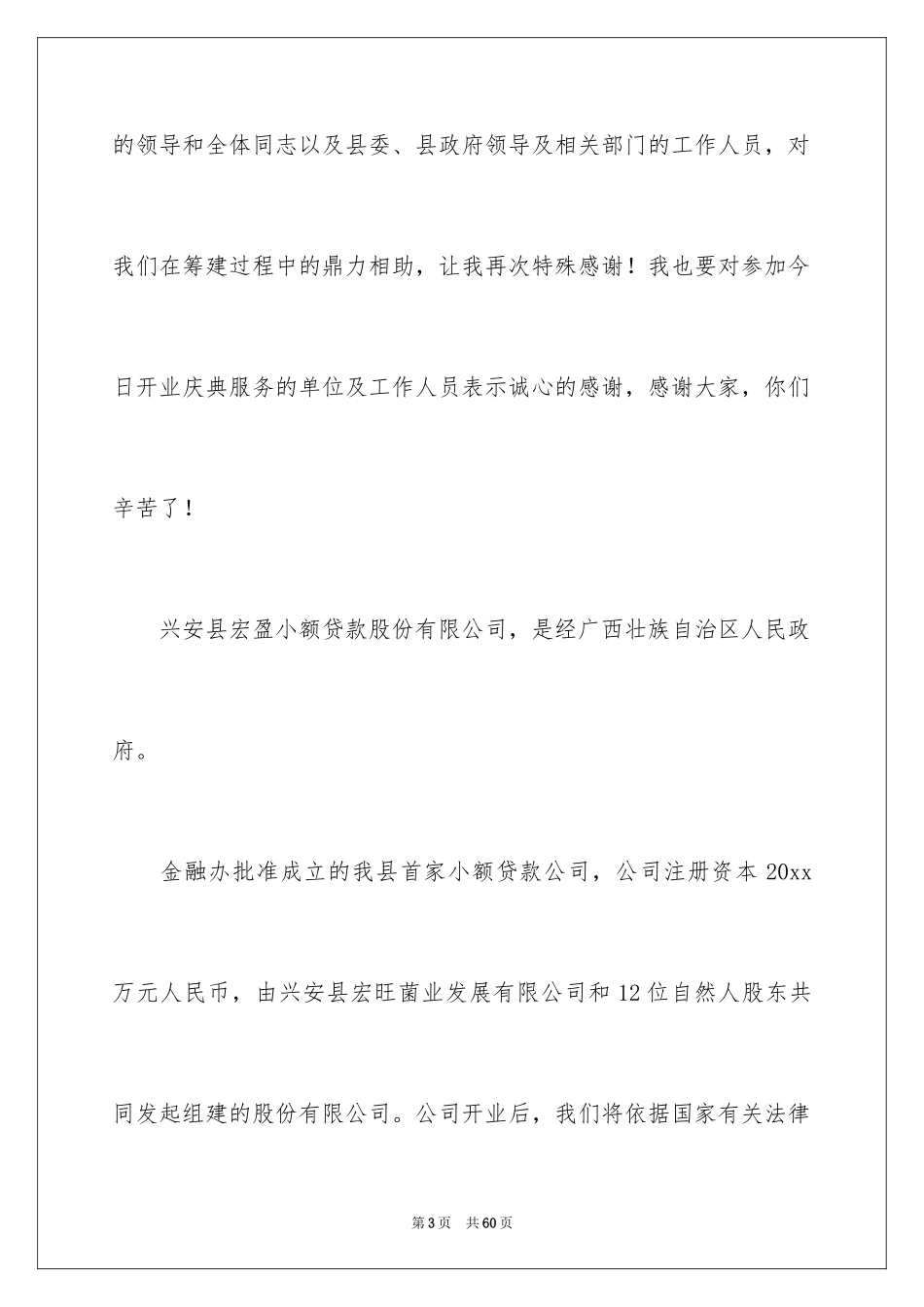 的领导和全体同志以及县委、县政府领导及相关部门的工作人员，对我们在筹建过程中的鼎力相助，让我再次特殊感谢！我也要对参加今日开业庆典服务的单位及工作人员表示诚心的感谢，感谢大家，你们辛苦了！

兴安县宏盈小额贷款股份有限公司，是经广西壮族自治区人民政府。

金融办批准成立的我县首家小额贷款公司，公司注册资本 20xx 万元人民币，由兴安县宏旺菌业发展有限公司和 12 位自然人股东共同发起组建的股份有限公司。公司开业后，我们将依据国家有关法律

第 3 页　共 60 页